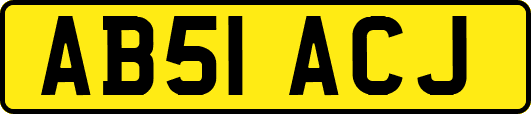 AB51 ACJ